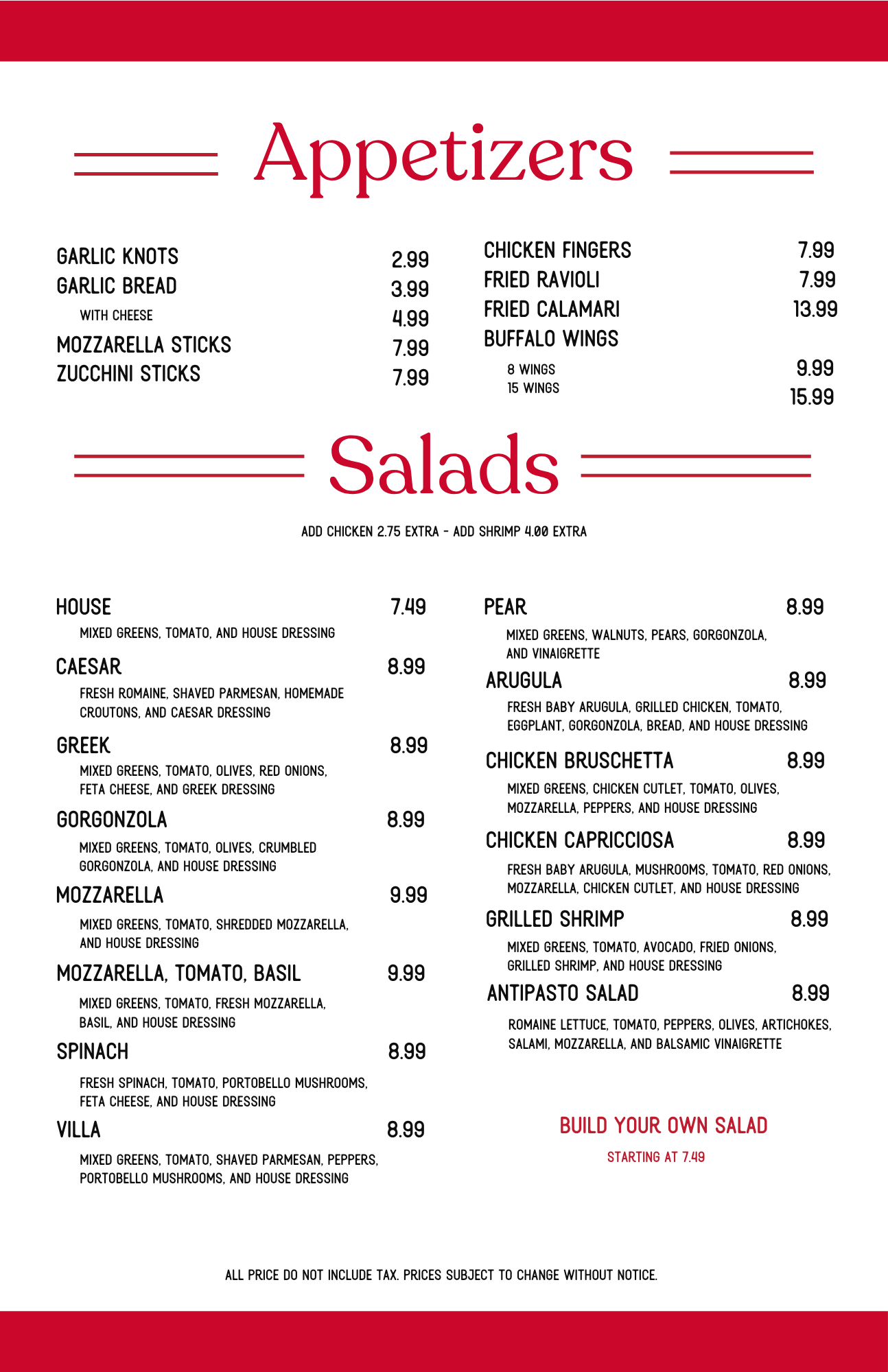 Appetizers

GARLIC KNOTS 2.99
GARLIC BREAD 3.99
WITH CHEESE 4.99
MOZZARELLA STICKS 7.99
ZUCCHINI STICKS 7.99

CHICKEN FINGERS 7.99
FRIED RAVIOLI 7.99
FRIED CALAMARI 13.99
BUFFALO WINGS
8 WINGS 9.99
15 WINGS 15.99

Salads

ADD CHICKEN 2.75 EXTRA - ADD SHRIMP 4.00 EXTRA

HOUSE 7.49
MIXED GREENS, TOMATO, AND HOUSE DRESSING

CAESAR 8.99
FRESH ROMAINE, SHAVED PARMESAN, HOMEMADE CROUTONS, AND CAESAR DRESSING

GREEK 8.99
MIXED GREENS, TOMATO, OLIVES, RED ONIONS, FETA CHEESE, AND GREEK DRESSING

GORGONZOLA 8.99
MIXED GREENS, TOMATO, OLIVES, CRUMBLED GORGONZOLA, AND HOUSE DRESSING

MOZZARELLA 9.99
MIXED GREENS, TOMATO, SHREDDED MOZZARELLA, AND HOUSE DRESSING

MOZZARELLA, TOMATO, BASIL 9.99
MIXED GREENS, TOMATO, FRESH MOZZARELLA, BASIL, AND HOUSE DRESSING

SPINACH 8.99
FRESH SPINACH, TOMATO, PORTOBELLO MUSHROOMS, FETA CHEESE, AND HOUSE DRESSING

VILLA 8.99
MIXED GREENS, TOMATO, SHAVED PARMESAN, PEPPERS, PORTOBELLO MUSHROOMS, AND HOUSE DRESSING

PEAR 8.99
MIXED GREENS, WALNUTS, PEARS, GORGONZOLA, AND VINAIGRETTE

ARUGULA 8.99
FRESH BABY ARUGULA, GRILLED CHICKEN, TOMATO, EGGPLANT, GORGONZOLA, BREAD, AND HOUSE DRESSING

CHICKEN BRUSCHETTA 8.99
MIXED GREENS, CHICKEN CUTLET, TOMATO, OLIVES, MOZZARELLA, PEPPERS, AND HOUSE DRESSING

CHICKEN CAPRICCIOSA 8.99
FRESH BABY ARUGULA, MUSHROOMS, TOMATO, RED ONIONS, MOZZARELLA, CHICKEN CUTLET, AND HOUSE DRESSING

GRILLED SHRIMP 8.99
MIXED GREENS, TOMATO, AVOCADO, FRIED ONIONS, GRILLED SHRIMP, AND HOUSE DRESSING

ANTIPASTO SALAD 8.99
ROMAINE LETTUCE, TOMATO, PEPPERS, OLIVES, ARTICHOKES, SALAMI, MOZZARELLA, AND BALSAMIC VINAIGRETTE

BUILD YOUR OWN SALAD
STARTING AT 7.49

ALL PRICE DO NOT INCLUDE TAX. PRICES SUBJECT TO CHANGE WITHOUT NOTICE.